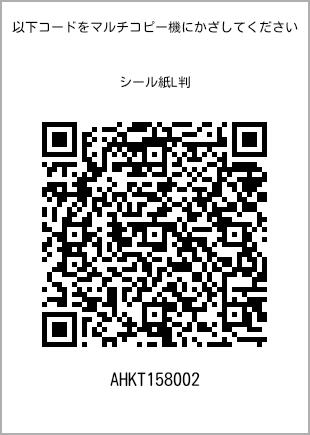 以下コードをマルチコピー機にかざしてください

シール紙L判

AHKT158002